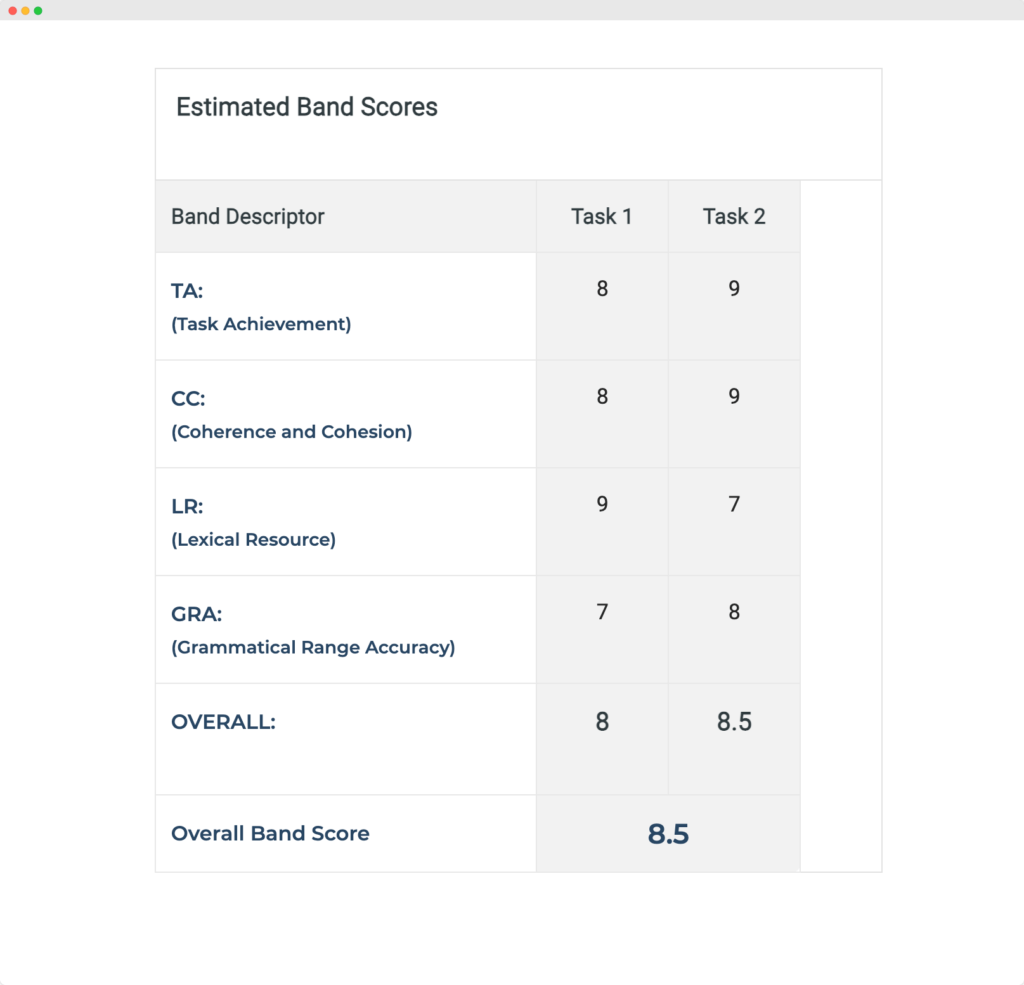 Estimated Band Scores

| Band Descriptor | Task 1 | Task 2 |
|---|---|---|
| TA: (Task Achievement) | 8 | 9 |
| CC: (Coherence and Cohesion) | 8 | 9 |
| LR: (Lexical Resource) | 9 | 7 |
| GRA: (Grammatical Range Accuracy) | 7 | 8 |
| OVERALL: | 8 | 8.5 |
| Overall Band Score | 8.5 | |